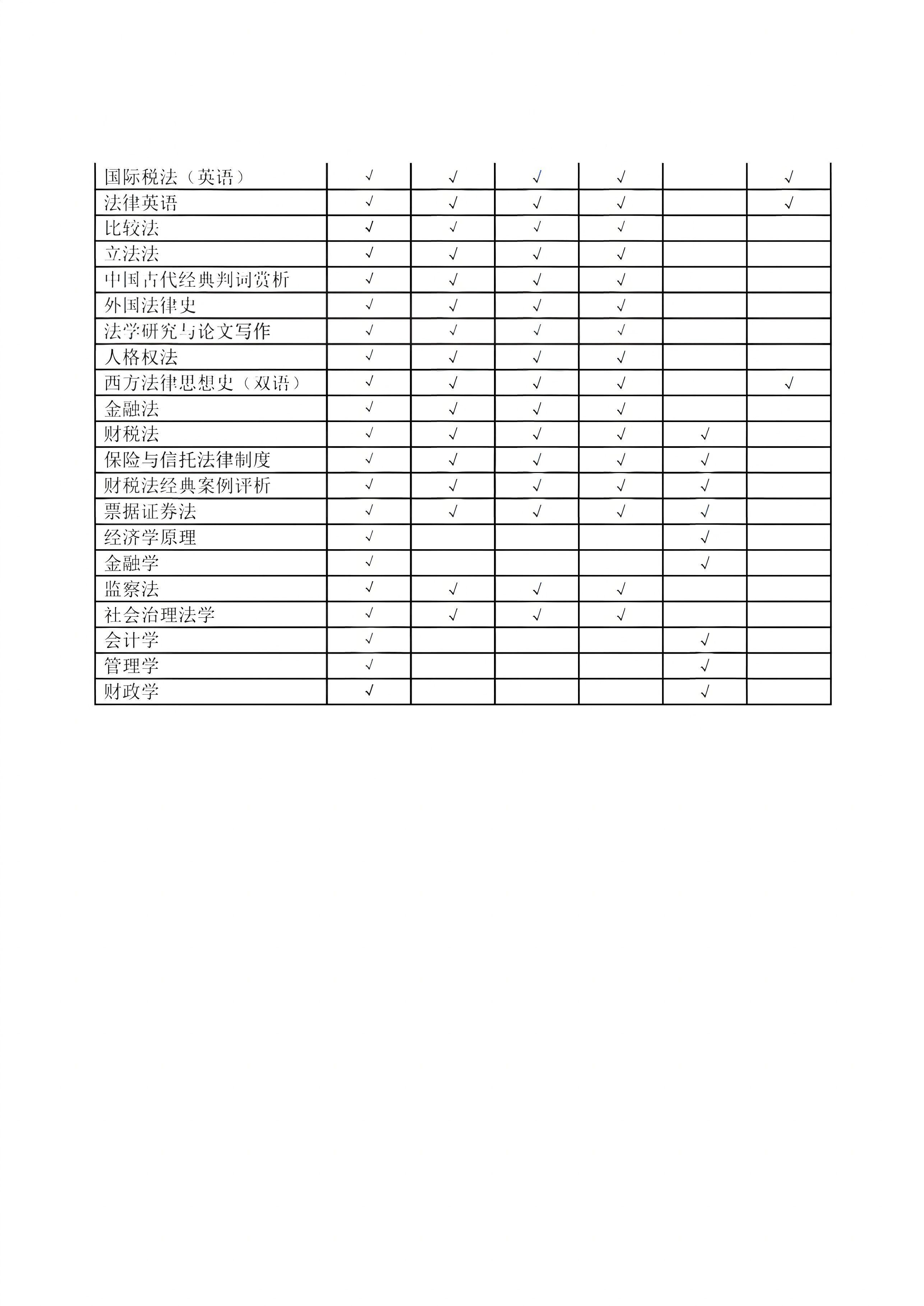 | 国际税法（英语） | √ | √ | √ | √ |  | √ |
|---|---|---|---|---|---|---|
| 法律英语 | √ | √ | √ | √ |  | √ |
| 比较法 | √ | √ | √ | √ |  |  |
| 立法法 | √ | √ | √ | √ |  |  |
| 中国古代经典判词赏析 | √ | √ | √ | √ |  |  |
| 外国法律史 | √ | √ | √ | √ |  |  |
| 法学研究与论文写作 | √ | √ | √ | √ |  |  |
| 人格权法 | √ | √ | √ | √ |  |  |
| 西方法律思想史（双语） | √ | √ | √ | √ |  | √ |
| 金融法 | √ | √ | √ | √ |  |  |
| 财税法 | √ | √ | √ | √ | √ |  |
| 保险与信托法律制度 | √ | √ | √ | √ | √ |  |
| 财税法经典案例评析 | √ | √ | √ | √ | √ |  |
| 票据证券法 | √ | √ | √ | √ | √ |  |
| 经济学原理 | √ |  |  |  | √ |  |
| 金融学 | √ |  |  |  | √ |  |
| 监察法 | √ | √ | √ | √ |  |  |
| 社会治理法学 | √ | √ | √ | √ |  |  |
| 会计学 | √ |  |  |  | √ |  |
| 管理学 | √ |  |  |  | √ |  |
| 财政学 | √ |  |  |  | √ |  |